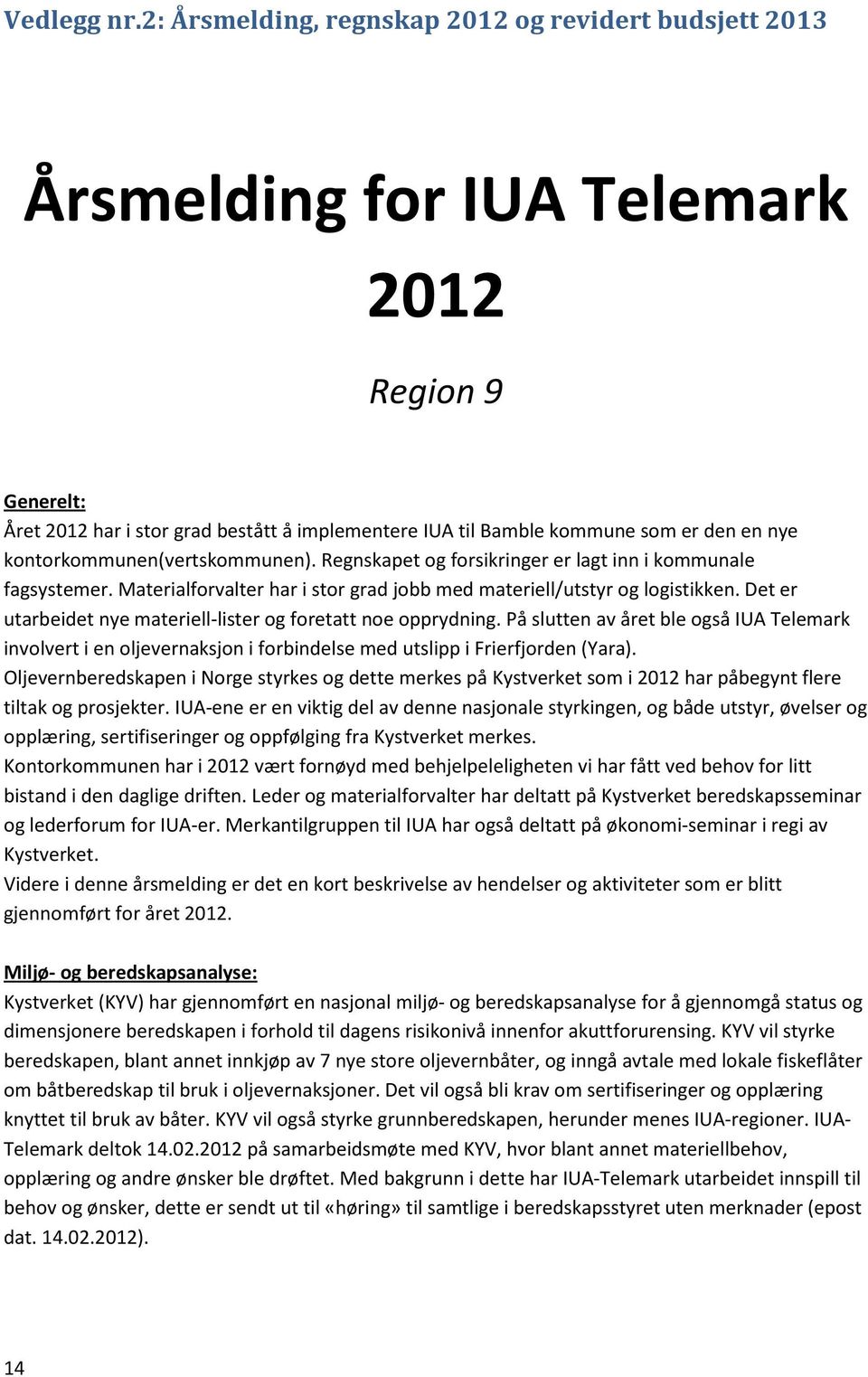 Vedlegg nr.2: Årsmelding, regnskap 2012 og revidert budsjett 2013

Årsmelding for IUA Telemark 2012

Region 9

Generelt:
Året 2012 har i stor grad bestått å implementere IUA til Bamble kommune som er den en nye kontorkommunen(vertskommunen). Regnskapet og forsikringer er lagt inn i kommunale fagsystemer. Materialforvalter har i stor grad jobb med materiell/utstyr og logistikken. Det er utarbeidet nye materiell-lister og foretatt noe opprydning. På slutten av året ble også IUA Telemark involvert i en oljevernaksjon i forbindelse med utslipp i Frierfjorden (Yara).
Oljevernberedskapen i Norge styrkes og dette merkes på Kystverket som i 2012 har påbegynt flere tiltak og prosjekter. IUA-ene er en viktig del av denne nasjonale styrkingen, og både utstyr, øvelser og opplæring, sertifiseringer og oppfølging fra Kystverket merkes.
Kontorkommunen har i 2012 vært fornøyd med behjelpeleligheten vi har fått ved behov for litt bistand i den daglige driften. Leder og materialforvalter har deltatt på Kystverket beredskapsseminar og lederforum for IUA-er. Merkantilgruppen til IUA har også deltatt på økonomi-seminar i regi av Kystverket.
Videre i denne årsmelding er det en kort beskrivelse av hendelser og aktiviteter som er blitt gjennomført for året 2012.

Miljø- og beredskapsanalyse:
Kystverket (KYV) har gjennomført en nasjonal miljø- og beredskapsanalyse for å gjennomgå status og dimensjonere beredskapen i forhold til dagens risikonivå innenfor akuttforurensing. KYV vil styrke beredskapen, blant annet innkjøp av 7 nye store oljevernbåter, og inngå avtale med lokale fiskeflåter om båtberedskap til bruk i oljevernaksjoner. Det vil også bli krav om sertifiseringer og opplæring knyttet til bruk av båter. KYV vil også styrke grunnberedskapen, herunder menes IUA-regioner. IUA-Telemark deltok 14.02.2012 på samarbeidsmøte med KYV, hvor blant annet materiellbehov, opplæring og andre ønsker ble drøftet. Med bakgrunn i dette har IUA-Telemark utarbeidet innspill til behov og ønsker, dette er sendt ut til «høring» til samtlige i beredskapsstyret uten merknader (epost dat. 14.02.2012).

14